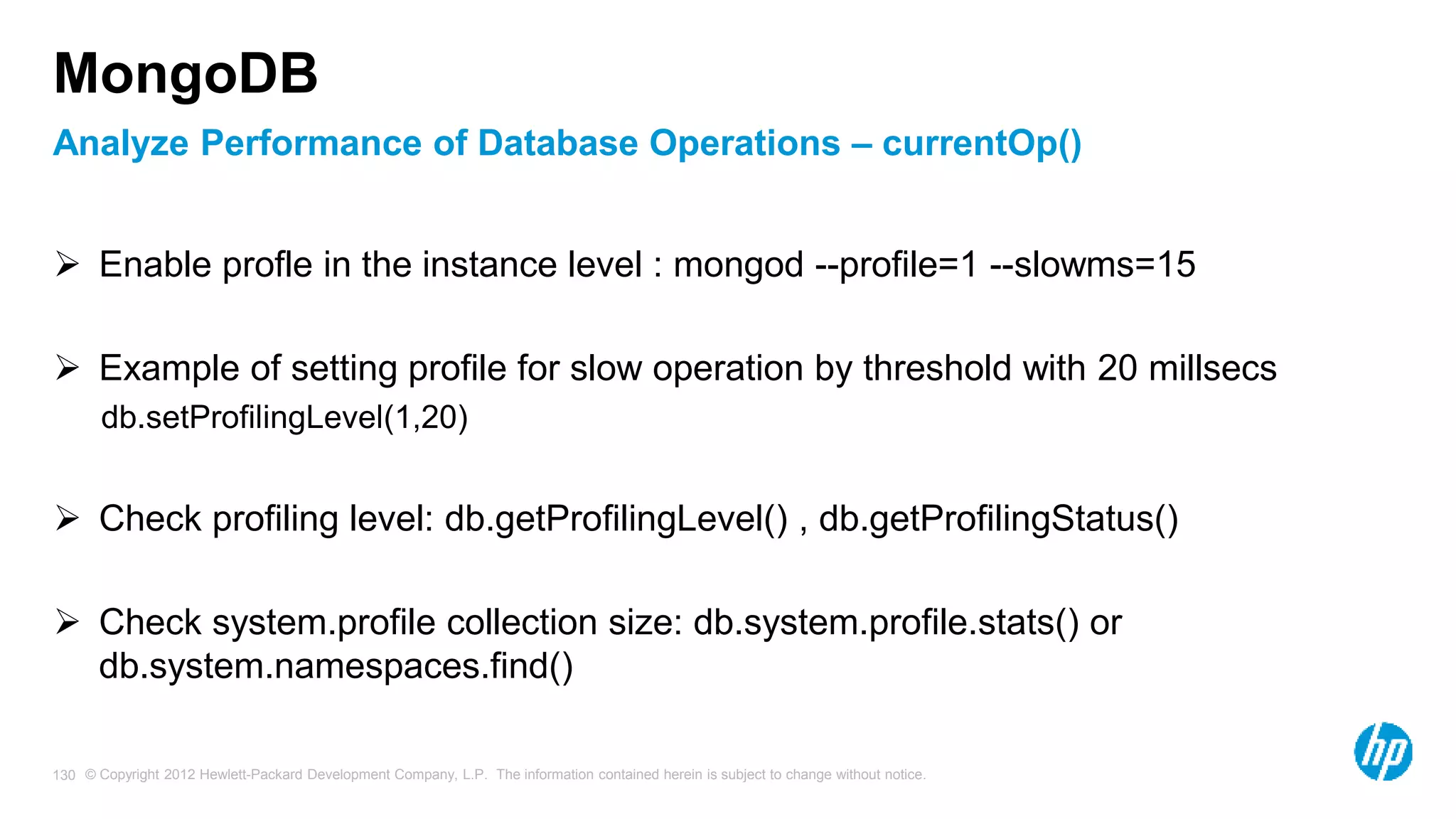 MongoDB

Analyze Performance of Database Operations – currentOp()

➢ Enable profle in the instance level : mongod --profile=1 --slowms=15

➢ Example of setting profile for slow operation by threshold with 20 millsecs
db.setProfilingLevel(1,20)

➢ Check profiling level: db.getProfilingLevel() , db.getProfilingStatus()

➢ Check system.profile collection size: db.system.profile.stats() or db.system.namespaces.find()

130 © Copyright 2012 Hewlett-Packard Development Company, L.P. The information contained herein is subject to change without notice.

hp